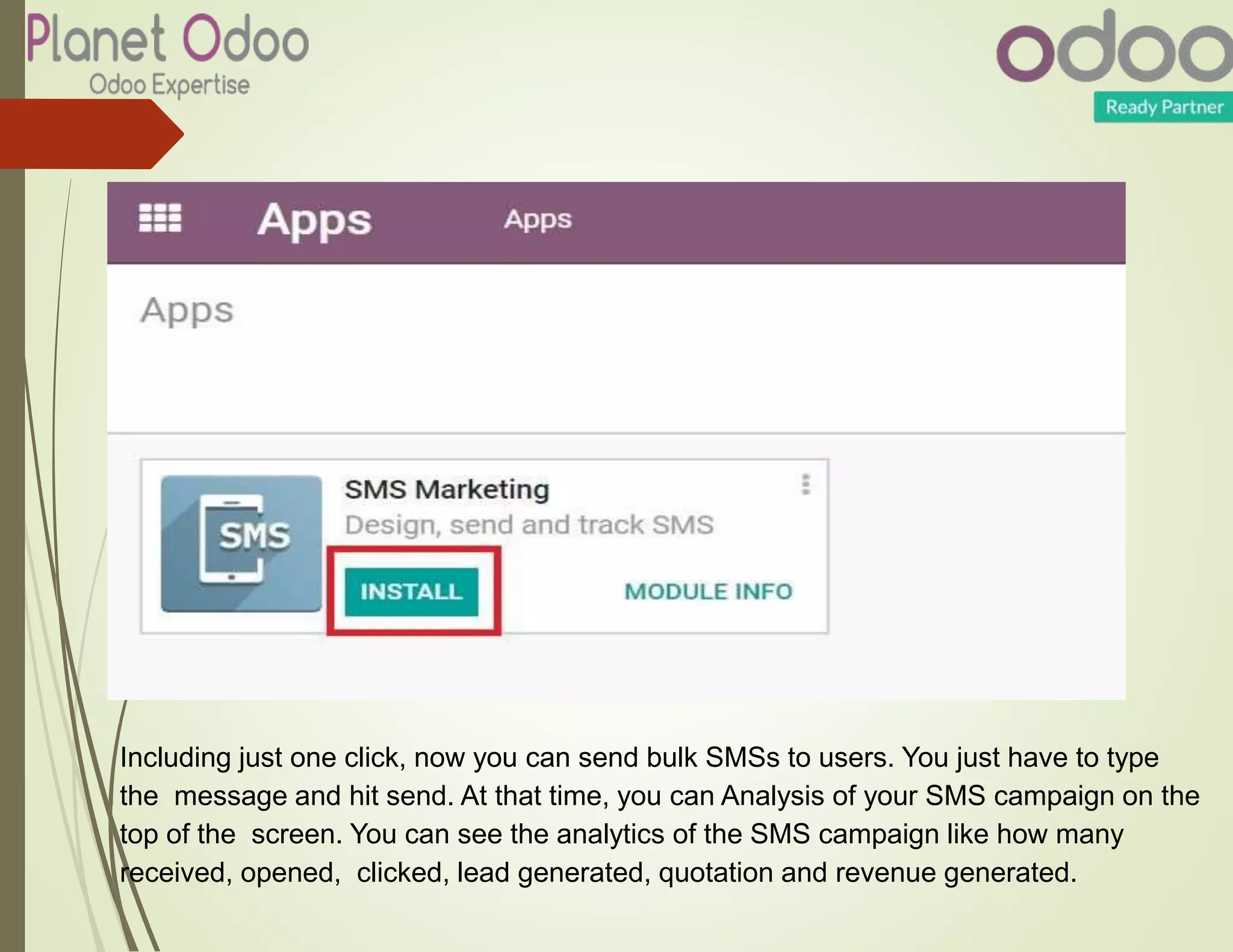 Planet Odoo
Odoo Expertise

odoo
Ready Partner

Apps Apps

Apps

SMS
SMS Marketing
Design, send and track SMS
INSTALL
MODULE INFO

Including just one click, now you can send bulk SMSs to users. You just have to type the message and hit send. At that time, you can Analysis of your SMS campaign on the top of the screen. You can see the analytics of the SMS campaign like how many received, opened, clicked, lead generated, quotation and revenue generated.